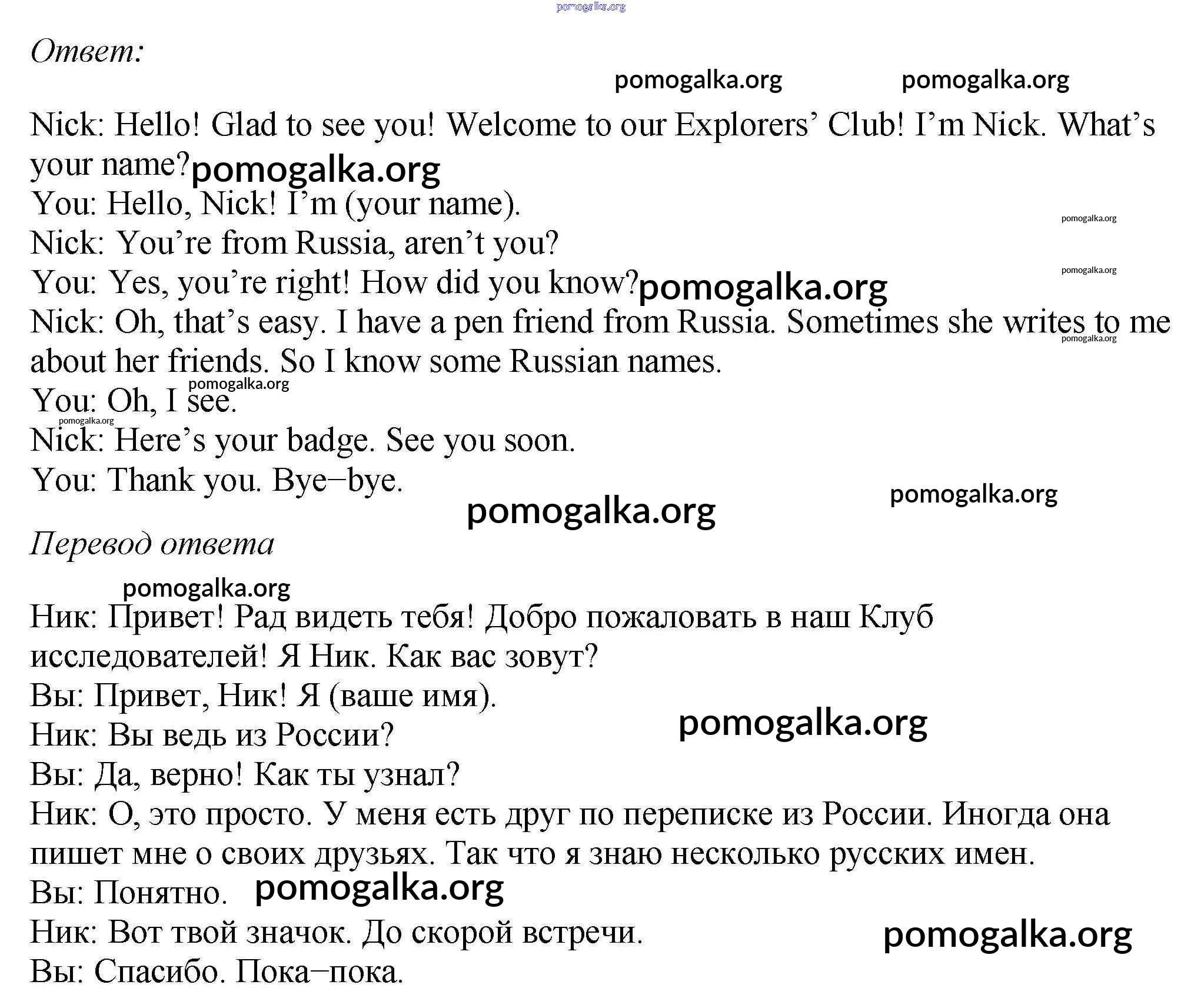 pomogalka.org

Ответ:

pomogalka.org pomogalka.org

Nick: Hello! Glad to see you! Welcome to our Explorers' Club! I'm Nick. What's your name? pomogalka.org
You: Hello, Nick! I'm (your name).
pomogalka.org
Nick: You're from Russia, aren't you?
pomogalka.org
You: Yes, you're right! How did you know? pomogalka.org
Nick: Oh, that's easy. I have a pen friend from Russia. Sometimes she writes to me about her friends. So I know some Russian names.
pomogalka.org
pomogalka.org
You: Oh, I see.
pomogalka.org
Nick: Here's your badge. See you soon.
You: Thank you. Bye–bye.
pomogalka.org
pomogalka.org

Перевод ответа

pomogalka.org
Ник: Привет! Рад видеть тебя! Добро пожаловать в наш Клуб исследователей! Я Ник. Как вас зовут?
Вы: Привет, Ник! Я (ваше имя).
pomogalka.org
Ник: Вы ведь из России?
Вы: Да, верно! Как ты узнал?
Ник: О, это просто. У меня есть друг по переписке из России. Иногда она пишет мне о своих друзьях. Так что я знаю несколько русских имен.
Вы: Понятно. pomogalka.org
Ник: Вот твой значок. До скорой встречи.
pomogalka.org
Вы: Спасибо. Пока–пока.